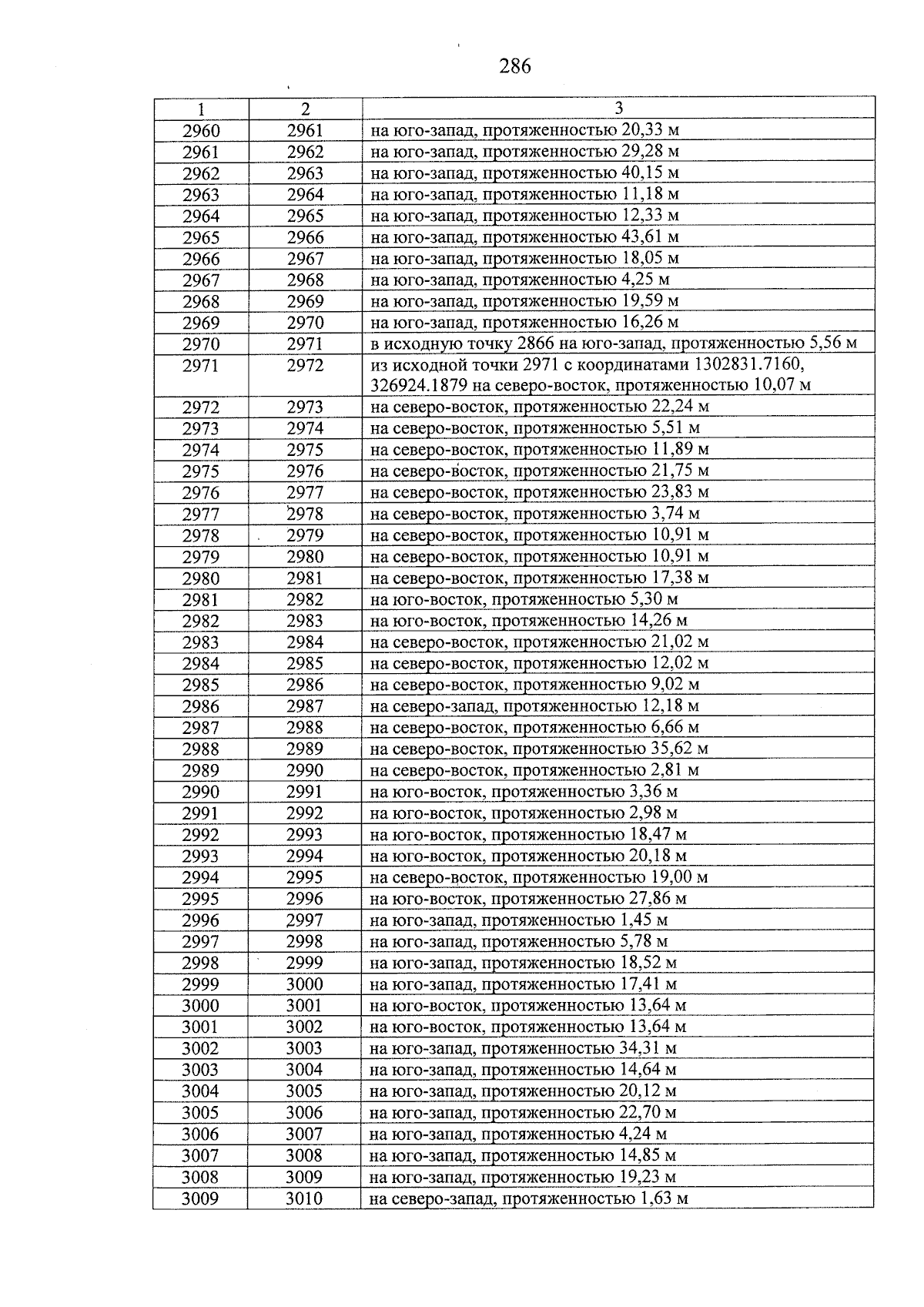 286

| 1 | 2 | 3 |
|---|---|---|
| 2960 | 2961 | на юго-запад, протяженностью 20,33 м |
| 2961 | 2962 | на юго-запад, протяженностью 29,28 м |
| 2962 | 2963 | на юго-запад, протяженностью 40,15 м |
| 2963 | 2964 | на юго-запад, протяженностью 11,18 м |
| 2964 | 2965 | на юго-запад, протяженностью 12,33 м |
| 2965 | 2966 | на юго-запад, протяженностью 43,61 м |
| 2966 | 2967 | на юго-запад, протяженностью 18,05 м |
| 2967 | 2968 | на юго-запад, протяженностью 4,25 м |
| 2968 | 2969 | на юго-запад, протяженностью 19,59 м |
| 2969 | 2970 | на юго-запад, протяженностью 16,26 м |
| 2970 | 2971 | в исходную точку 2866 на юго-запад, протяженностью 5,56 м |
| 2971 | 2972 | из исходной точки 2971 с координатами 1302831.7160, 326924.1879 на северо-восток, протяженностью 10,07 м |
| 2972 | 2973 | на северо-восток, протяженностью 22,24 м |
| 2973 | 2974 | на северо-восток, протяженностью 5,51 м |
| 2974 | 2975 | на северо-восток, протяженностью 11,89 м |
| 2975 | 2976 | на северо-восток, протяженностью 21,75 м |
| 2976 | 2977 | на северо-восток, протяженностью 23,83 м |
| 2977 | 2978 | на северо-восток, протяженностью 3,74 м |
| 2978 | 2979 | на северо-восток, протяженностью 10,91 м |
| 2979 | 2980 | на северо-восток, протяженностью 10,91 м |
| 2980 | 2981 | на северо-восток, протяженностью 17,38 м |
| 2981 | 2982 | на юго-восток, протяженностью 5,30 м |
| 2982 | 2983 | на юго-восток, протяженностью 14,26 м |
| 2983 | 2984 | на северо-восток, протяженностью 21,02 м |
| 2984 | 2985 | на северо-восток, протяженностью 12,02 м |
| 2985 | 2986 | на северо-восток, протяженностью 9,02 м |
| 2986 | 2987 | на северо-запад, протяженностью 12,18 м |
| 2987 | 2988 | на северо-восток, протяженностью 6,66 м |
| 2988 | 2989 | на северо-восток, протяженностью 35,62 м |
| 2989 | 2990 | на северо-восток, протяженностью 2,81 м |
| 2990 | 2991 | на юго-восток, протяженностью 3,36 м |
| 2991 | 2992 | на юго-восток, протяженностью 2,98 м |
| 2992 | 2993 | на юго-восток, протяженностью 18,47 м |
| 2993 | 2994 | на юго-восток, протяженностью 20,18 м |
| 2994 | 2995 | на северо-восток, протяженностью 19,00 м |
| 2995 | 2996 | на юго-восток, протяженностью 27,86 м |
| 2996 | 2997 | на юго-запад, протяженностью 1,45 м |
| 2997 | 2998 | на юго-запад, протяженностью 5,78 м |
| 2998 | 2999 | на юго-запад, протяженностью 18,52 м |
| 2999 | 3000 | на юго-запад, протяженностью 17,41 м |
| 3000 | 3001 | на юго-восток, протяженностью 13,64 м |
| 3001 | 3002 | на юго-восток, протяженностью 13,64 м |
| 3002 | 3003 | на юго-запад, протяженностью 34,31 м |
| 3003 | 3004 | на юго-запад, протяженностью 14,64 м |
| 3004 | 3005 | на юго-запад, протяженностью 20,12 м |
| 3005 | 3006 | на юго-запад, протяженностью 22,70 м |
| 3006 | 3007 | на юго-запад, протяженностью 4,24 м |
| 3007 | 3008 | на юго-запад, протяженностью 14,85 м |
| 3008 | 3009 | на юго-запад, протяженностью 19,23 м |
| 3009 | 3010 | на северо-запад, протяженностью 1,63 м |